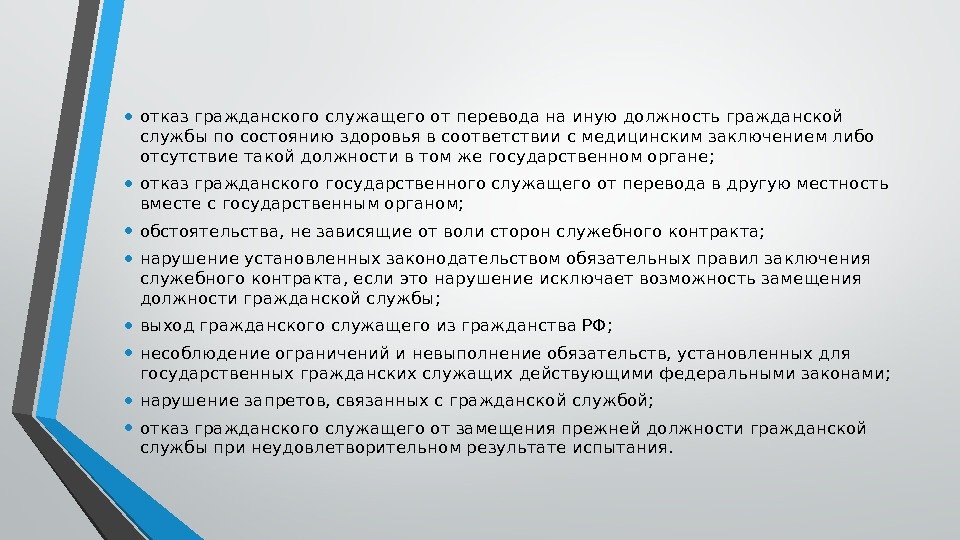 • отказ гражданского служащего от перевода на иную должность гражданской службы по состоянию здоровья в соответствии с медицинским заключением либо отсутствие такой должности в том же государственном органе;

• отказ гражданского государственного служащего от перевода в другую местность вместе с государственным органом;

• обстоятельства, не зависящие от воли сторон служебного контракта;

• нарушение установленных законодательством обязательных правил заключения служебного контракта, если это нарушение исключает возможность замещения должности гражданской службы;

• выход гражданского служащего из гражданства РФ;

• несоблюдение ограничений и невыполнение обязательств, установленных для государственных гражданских служащих действующими федеральными законами;

• нарушение запретов, связанных с гражданской службой;

• отказ гражданского служащего от замещения прежней должности гражданской службы при неудовлетворительном результате испытания.